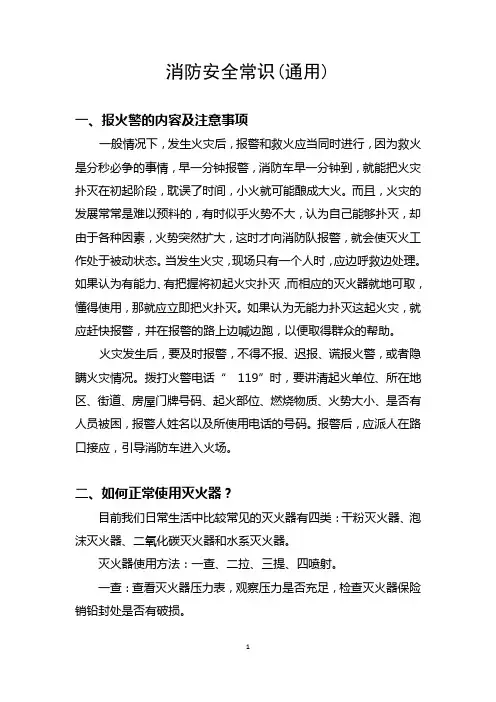 消防安全常识(通用)

一、报火警的内容及注意事项

一般情况下，发生火灾后，报警和救火应当同时进行，因为救火是分秒必争的事情，早一分钟报警，消防车早一分钟到，就能把火灾扑灭在初起阶段，耽误了时间，小火就可能酿成大火。而且，火灾的发展常常是难以预料的，有时似乎火势不大，认为自己能够扑灭，却由于各种因素，火势突然扩大，这时才向消防队报警，就会使灭火工作处于被动状态。当发生火灾，现场只有一个人时，应边呼救边处理。如果认为有能力、有把握将初起火灾扑灭，而相应的灭火器就地可取，懂得使用，那就应立即把火扑灭。如果认为无能力扑灭这起火灾，就应赶快报警，并在报警的路上边喊边跑，以便取得群众的帮助。

火灾发生后，要及时报警，不得不报、迟报、谎报火警，或者隐瞒火灾情况。拨打火警电话“ 119”时，要讲清起火单位、所在地区、街道、房屋门牌号码、起火部位、燃烧物质、火势大小、是否有人员被困，报警人姓名以及所使用电话的号码。报警后，应派人在路口接应，引导消防车进入火场。

二、如何正常使用灭火器？

目前我们日常生活中比较常见的灭火器有四类：干粉灭火器、泡沫灭火器、二氧化碳灭火器和水系灭火器。

灭火器使用方法：一查、二拉、三提、四喷射。

一查：查看灭火器压力表，观察压力是否充足，检查灭火器保险销铅封处是否有破损。

1